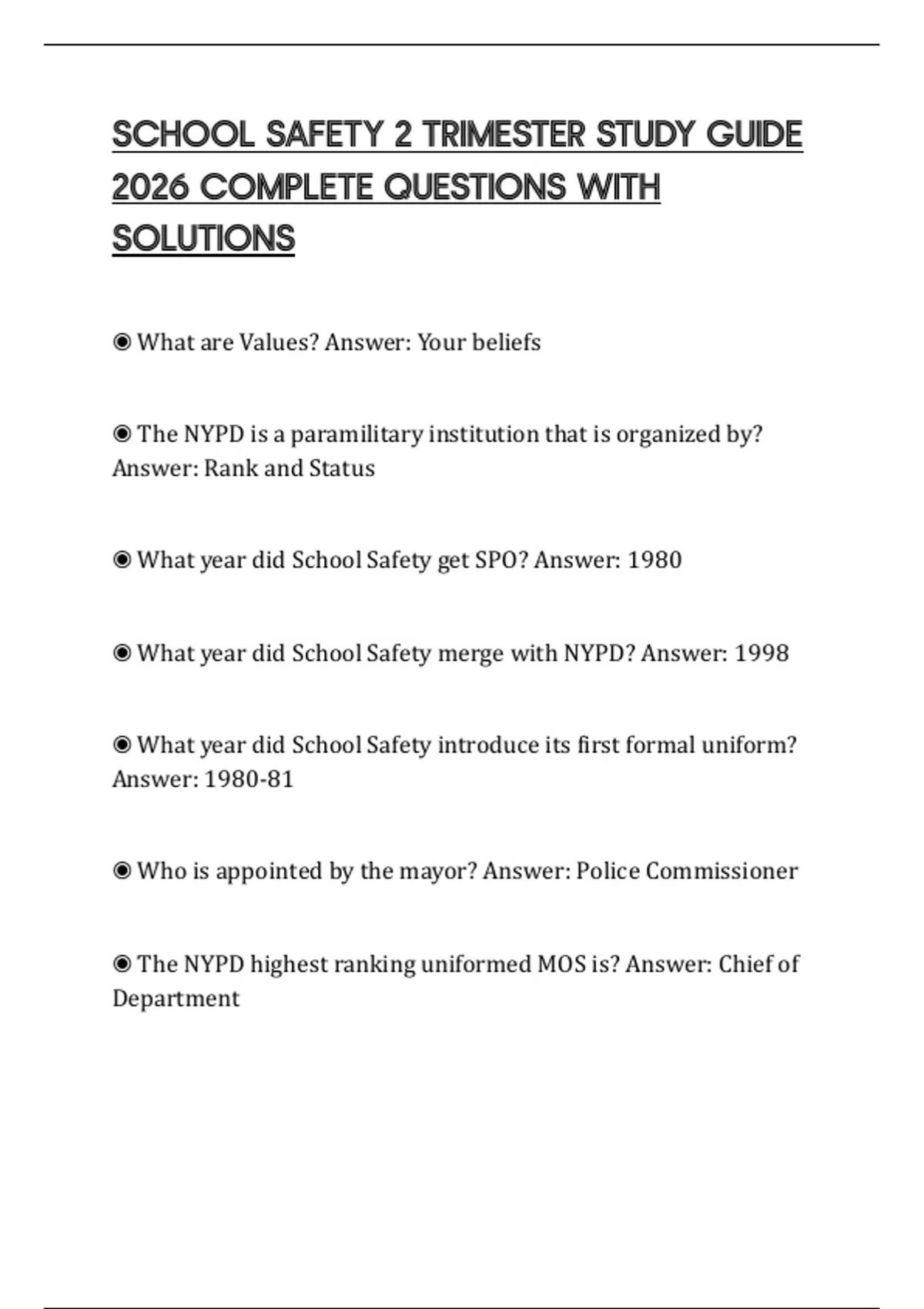 SCHOOL SAFETY 2 TRIMESTER STUDY GUIDE 2026 COMPLETE QUESTIONS WITH SOLUTIONS

◉ What are Values? Answer: Your beliefs

◉ The NYPD is a paramilitary institution that is organized by? Answer: Rank and Status

◉ What year did School Safety get SPO? Answer: 1980

◉ What year did School Safety merge with NYPD? Answer: 1998

◉ What year did School Safety introduce its first formal uniform? Answer: 1980-81

◉ Who is appointed by the mayor? Answer: Police Commissioner

◉ The NYPD highest ranking uniformed MOS is? Answer: Chief of Department